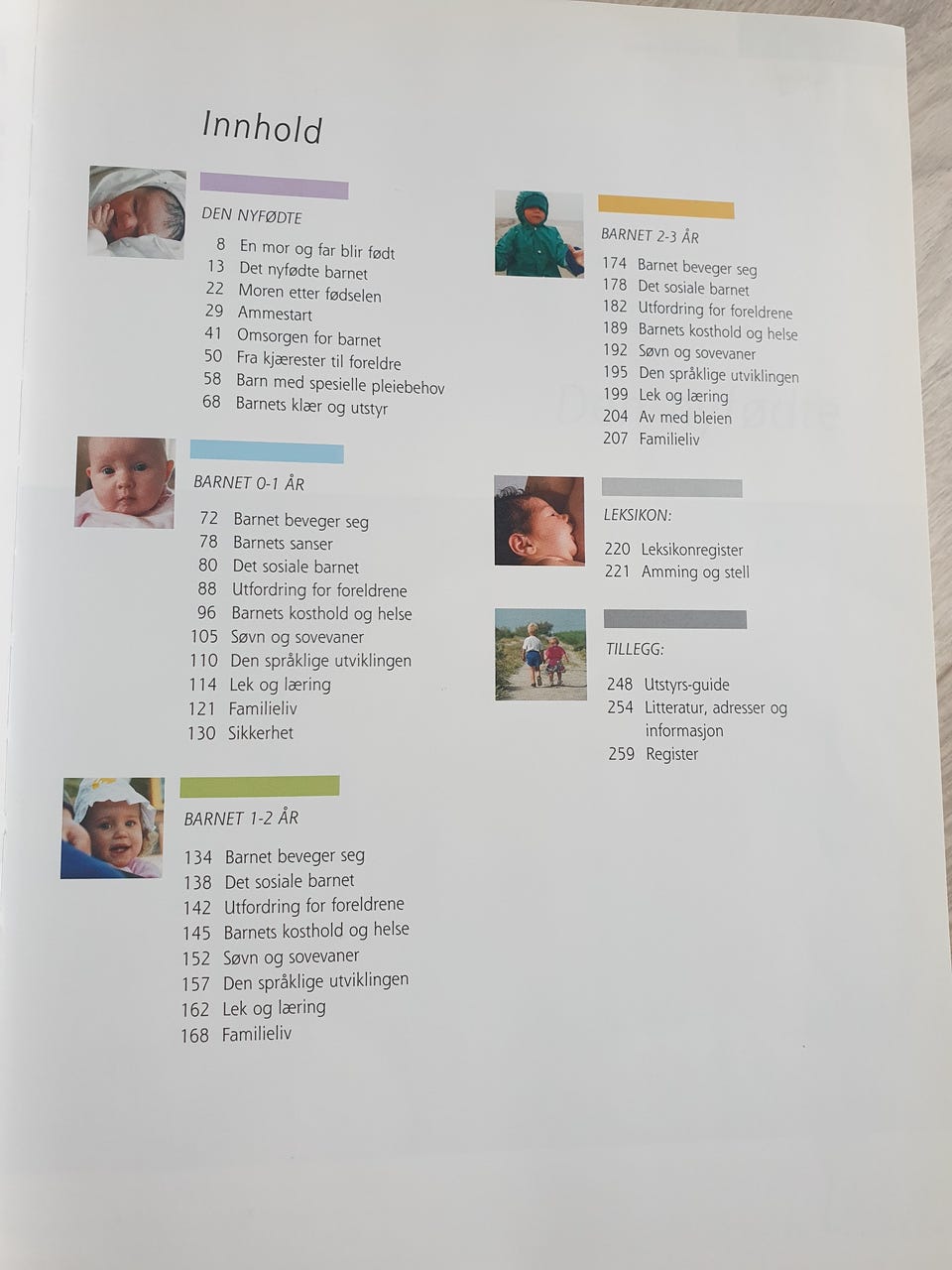 Innhold

DEN NYFØDTE

8 En mor og far blir født
13 Det nyfødte barnet
22 Moren etter fødselen
29 Ammestart
41 Omsorgen for barnet
50 Fra kjærester til foreldre
58 Barn med spesielle pleiebehov
68 Barnets klær og utstyr

BARNET 0-1 ÅR

72 Barnet beveger seg
78 Barnets sanser
80 Det sosiale barnet
88 Utfordring for foreldrene
96 Barnets kosthold og helse
105 Søvn og sovevaner
110 Den språklige utviklingen
114 Lek og læring
121 Familieliv
130 Sikkerhet

BARNET 1-2 ÅR

134 Barnet beveger seg
138 Det sosiale barnet
142 Utfordring for foreldrene
145 Barnets kosthold og helse
152 Søvn og sovevaner
157 Den språklige utviklingen
162 Lek og læring
168 Familieliv

BARNET 2-3 ÅR

174 Barnet beveger seg
178 Det sosiale barnet
182 Utfordring for foreldrene
189 Barnets kosthold og helse
192 Søvn og sovevaner
195 Den språklige utviklingen
199 Lek og læring
204 Av med bleien
207 Familieliv

LEKSIKON:

220 Leksikonregister
221 Amming og stell

TILLEGG:

248 Utstyrs-guide
254 Litteratur, adresser og informasjon
259 Register